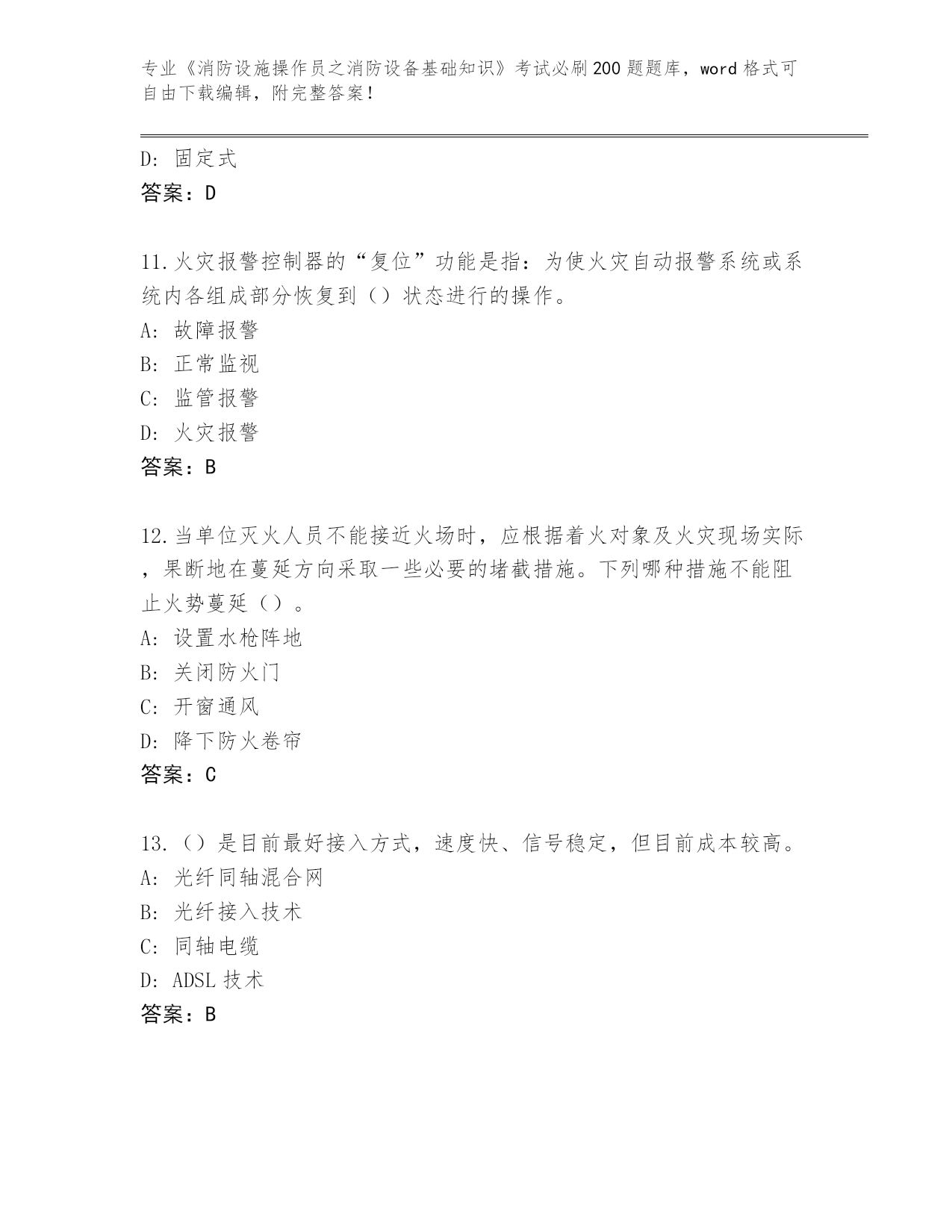 专业《消防设施操作员之消防设备基础知识》考试必刷200题题库，word格式可自由下载编辑，附完整答案！

D：固定式
答案：D

11.火灾报警控制器的“复位”功能是指：为使火灾自动报警系统或系统内各组成部分恢复到（）状态进行的操作。
A：故障报警
B：正常监视
C：监管报警
D：火灾报警
答案：B

12.当单位灭火人员不能接近火场时，应根据着火对象及火灾现场实际，果断地在蔓延方向采取一些必要的堵截措施。下列哪种措施不能阻止火势蔓延（）。
A：设置水枪阵地
B：关闭防火门
C：开窗通风
D：降下防火卷帘
答案：C

13.（）是目前最好接入方式，速度快、信号稳定，但目前成本较高。
A：光纤同轴混合网
B：光纤接入技术
C：同轴电缆
D：ADSL技术
答案：B